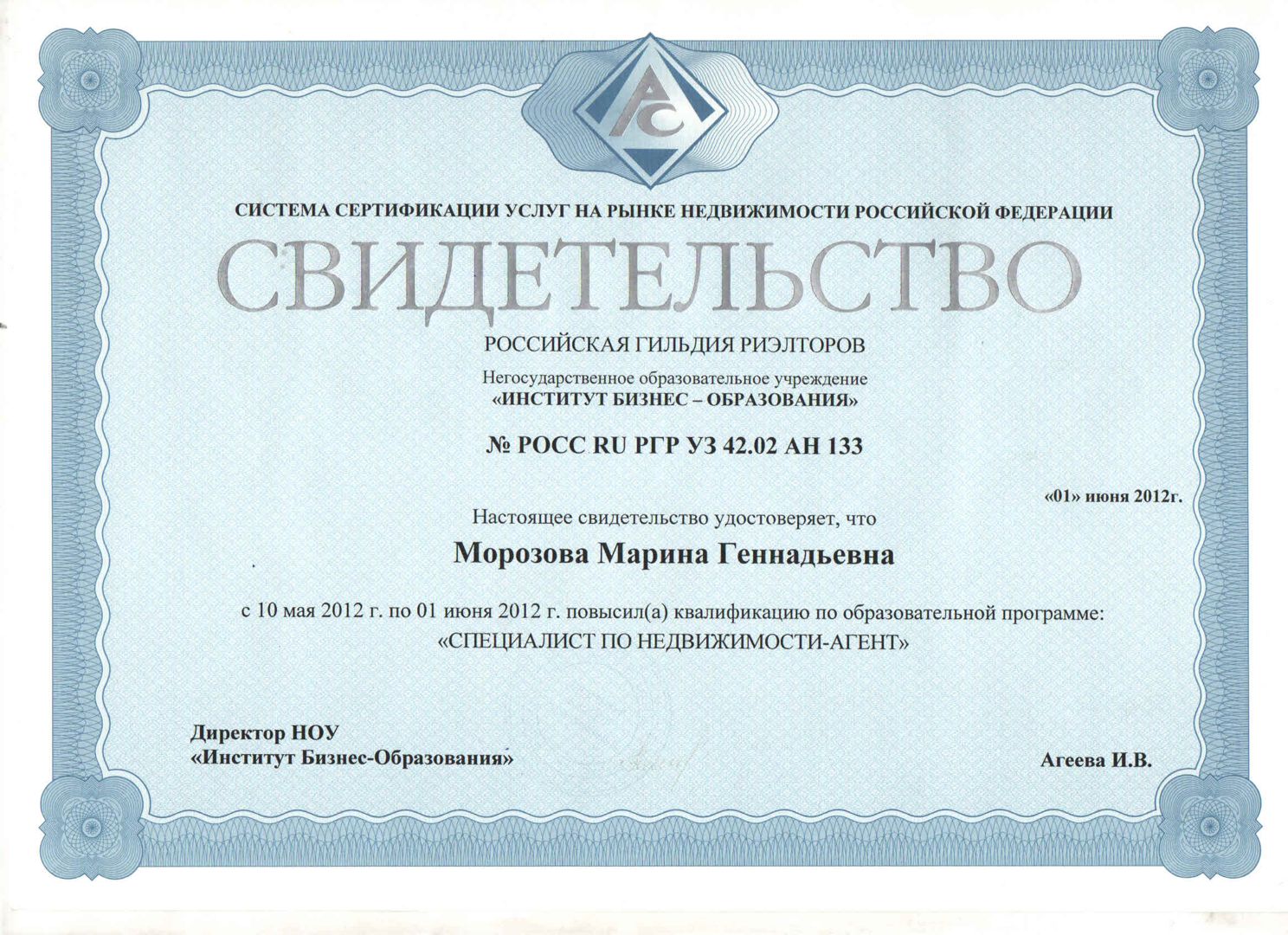 СИСТЕМА СЕРТИФИКАЦИИ УСЛУГ НА РЫНКЕ НЕДВИЖИМОСТИ РОССИЙСКОЙ ФЕДЕРАЦИИ

СВИДЕТЕЛЬСТВО

РОССИЙСКАЯ ГИЛЬДИЯ РИЭЛТОРОВ

Негосударственное образовательное учреждение
«ИНСТИТУТ БИЗНЕС – ОБРАЗОВАНИЯ»

№ РОСС RU РГР УЗ 42.02 АН 133

«01» июня 2012г.

Настоящее свидетельство удостоверяет, что

Морозова Марина Геннадьевна

с 10 мая 2012 г. по 01 июня 2012 г. повысил(а) квалификацию по образовательной программе:
«СПЕЦИАЛИСТ ПО НЕДВИЖИМОСТИ-АГЕНТ»

Директор НОУ
«Институт Бизнес-Образования»

Агеева И.В.